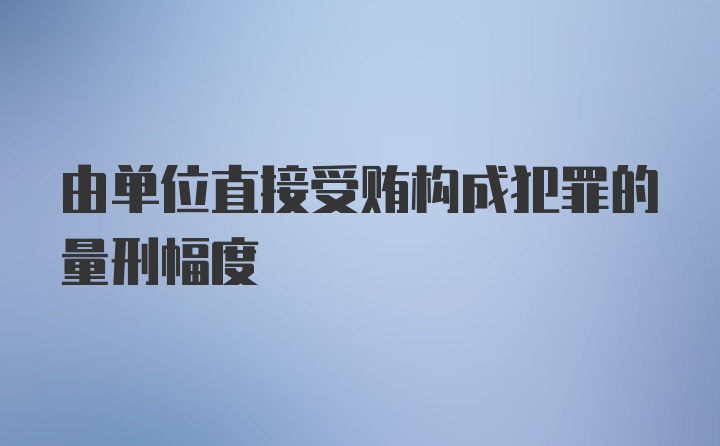 由单位直接受贿构成犯罪的量刑幅度